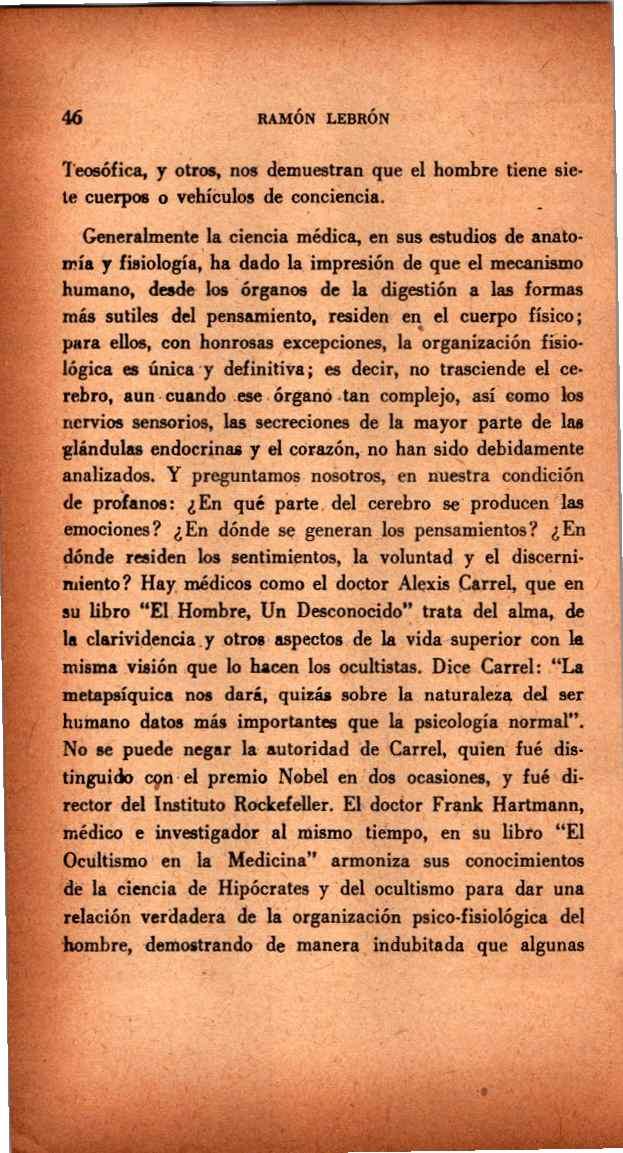 46 RAMÓN LEBRÓN

Teosófica, y otros, nos demuestran que el hombre tiene siete cuerpos o vehículos de conciencia.

Generalmente la ciencia médica, en sus estudios de anatomía y fisiología, ha dado la impresión de que el mecanismo humano, desde los órganos de la digestión a las formas más sutiles del pensamiento, residen en el cuerpo físico; para ellos, con honrosas excepciones, la organización fisiológica es única y definitiva; es decir, no trasciende el cerebro, aun cuando ese órgano tan complejo, así como los nervios sensorios, las secreciones de la mayor parte de las glándulas endocrinas y el corazón, no han sido debidamente analizados. Y preguntamos nosotros, en nuestra condición de profanos: ¿En qué parte del cerebro se producen las emociones? ¿En dónde se generan los pensamientos? ¿En dónde residen los sentimientos, la voluntad y el discernimiento? Hay médicos como el doctor Alexis Carrel, que en su libro "El Hombre, Un Desconocido" trata del alma, de la clarividencia y otros aspectos de la vida superior con la misma visión que lo hacen los ocultistas. Dice Carrel: "La metapsíquica nos dará, quizás sobre la naturaleza del ser humano datos más importantes que la psicología normal". No se puede negar la autoridad de Carrel, quien fué distinguido con el premio Nobel en dos ocasiones, y fué director del Instituto Rockefeller. El doctor Frank Hartmann, médico e investigador al mismo tiempo, en su libro "El Ocultismo en la Medicina" armoniza sus conocimientos de la ciencia de Hipócrates y del ocultismo para dar una relación verdadera de la organización psico-fisiológica del hombre, demostrando de manera indubitada que algunas